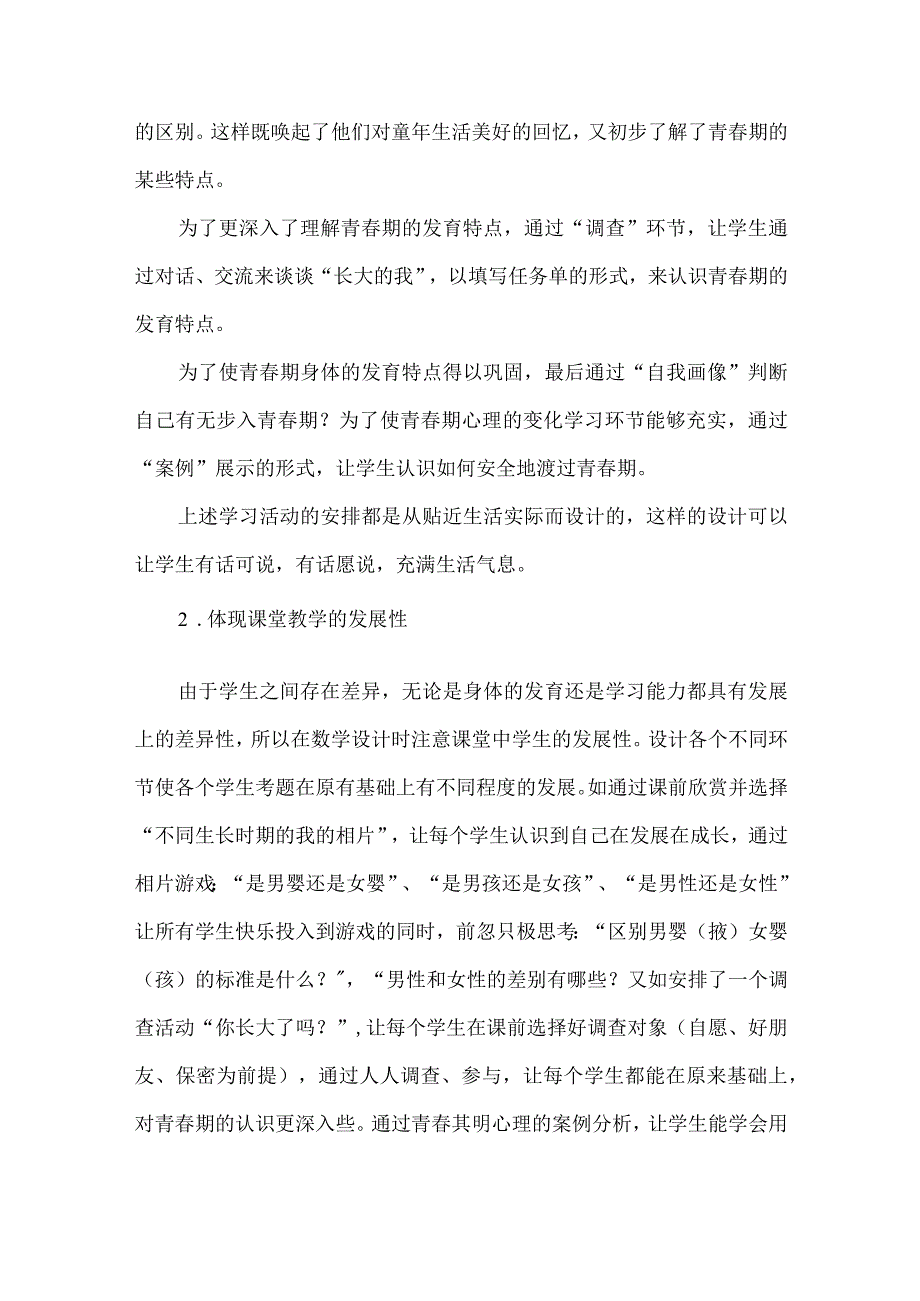 的区别。这样既唤起了他们对童年生活美好的回忆，又初步了解了青春期的某些特点。

为了更深入了理解青春期的发育特点，通过“调查”环节，让学生通过对话、交流来谈谈“长大的我”，以填写任务单的形式，来认识青春期的发育特点。

为了使青春期身体的发育特点得以巩固，最后通过“自我画像”判断自己有无步入青春期？为了使青春期心理的变化学习环节能够充实，通过“案例”展示的形式，让学生认识如何安全地渡过青春期。

上述学习活动的安排都是从贴近生活实际而设计的，这样的设计可以让学生有话可说，有话愿说，充满生活气息。

2．体现课堂教学的发展性

由于学生之间存在差异，无论是身体的发育还是学习能力都具有发展上的差异性，所以在数学设计时注意课堂中学生的发展性。设计各个不同环节使各个学生考题在原有基础上有不同程度的发展。如通过课前欣赏并选择“不同生长时期的我的相片”，让每个学生认识到自己在发展在成长，通过相片游戏：“是男婴还是女婴”、“是男孩还是女孩”、“是男性还是女性”让所有学生快乐投入到游戏的同时，前忽只极思考：“区别男婴（掖）女婴（孩）的标准是什么？″，“男性和女性的差别有哪些？又如安排了一个调查活动“你长大了吗？”，让每个学生在课前选择好调查对象（自愿、好朋友、保密为前提），通过人人调查、参与，让每个学生都能在原来基础上，对青春期的认识更深入些。通过青春其明心理的案例分析，让学生能学会用